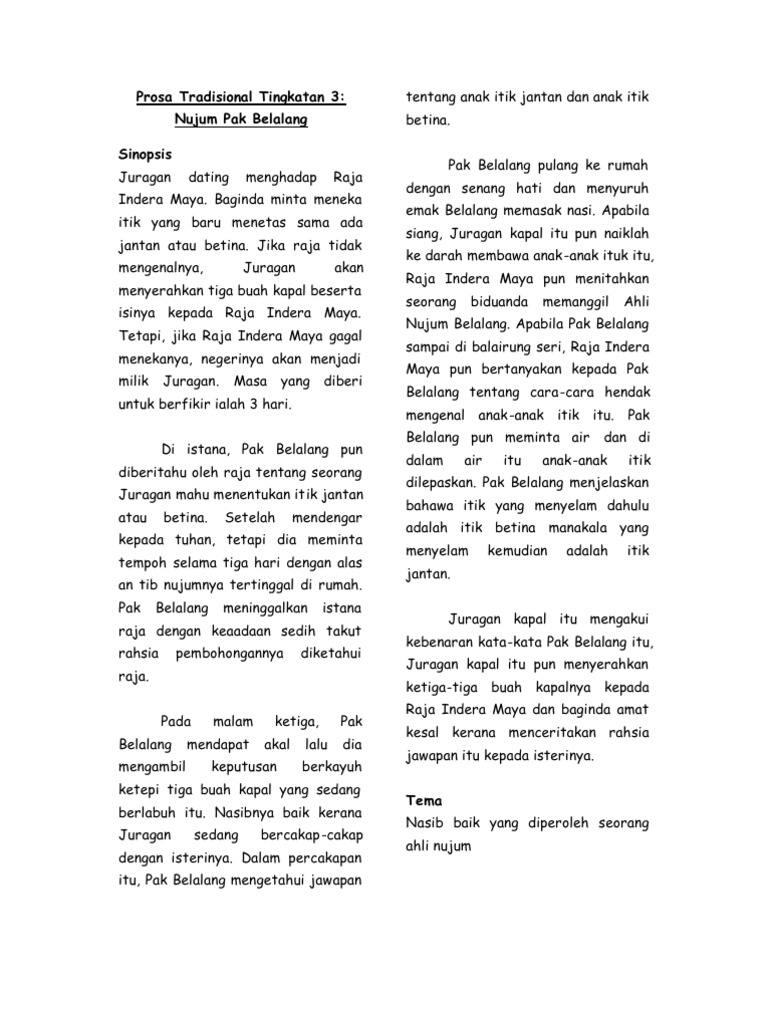 Prosa Tradisional Tingkatan 3:
Nujum Pak Belalang

Sinopsis
Juragan dating menghadap Raja Indera Maya. Baginda minta meneka itik yang baru menetas sama ada jantan atau betina. Jika raja tidak mengenalnya, Juragan akan menyerahkan tiga buah kapal beserta isinya kepada Raja Indera Maya. Tetapi, jika Raja Indera Maya gagal menekanya, negerinya akan menjadi milik Juragan. Masa yang diberi untuk berfikir ialah 3 hari.

Di istana, Pak Belalang pun diberitahu oleh raja tentang seorang Juragan mahu menentukan itik jantan atau betina. Setelah mendengar kepada tuhan, tetapi dia meminta tempoh selama tiga hari dengan alas an tib nujumnya tertinggal di rumah. Pak Belalang meninggalkan istana raja dengan keaadaan sedih takut rahsia pembohongannya diketahui raja.

Pada malam ketiga, Pak Belalang mendapat akal lalu dia mengambil keputusan berkayuh ketepi tiga buah kapal yang sedang berlabuh itu. Nasibnya baik kerana Juragan sedang bercakap-cakap dengan isterinya. Dalam percakapan itu, Pak Belalang mengetahui jawapan tentang anak itik jantan dan anak itik betina.

Pak Belalang pulang ke rumah dengan senang hati dan menyuruh emak Belalang memasak nasi. Apabila siang, Juragan kapal itu pun naiklah ke darah membawa anak-anak ituk itu, Raja Indera Maya pun menitahkan seorang biduanda memanggil Ahli Nujum Belalang. Apabila Pak Belalang sampai di balairung seri, Raja Indera Maya pun bertanyakan kepada Pak Belalang tentang cara-cara hendak mengenal anak-anak itik itu. Pak Belalang pun meminta air dan di dalam air itu anak-anak itik dilepaskan. Pak Belalang menjelaskan bahawa itik yang menyelam dahulu adalah itik betina manakala yang menyelam kemudian adalah itik jantan.

Juragan kapal itu mengakui kebenaran kata-kata Pak Belalang itu, Juragan kapal itu pun menyerahkan ketiga-tiga buah kapalnya kepada Raja Indera Maya dan baginda amat kesal kerana menceritakan rahsia jawapan itu kepada isterinya.

Tema
Nasib baik yang diperoleh seorang ahli nujum